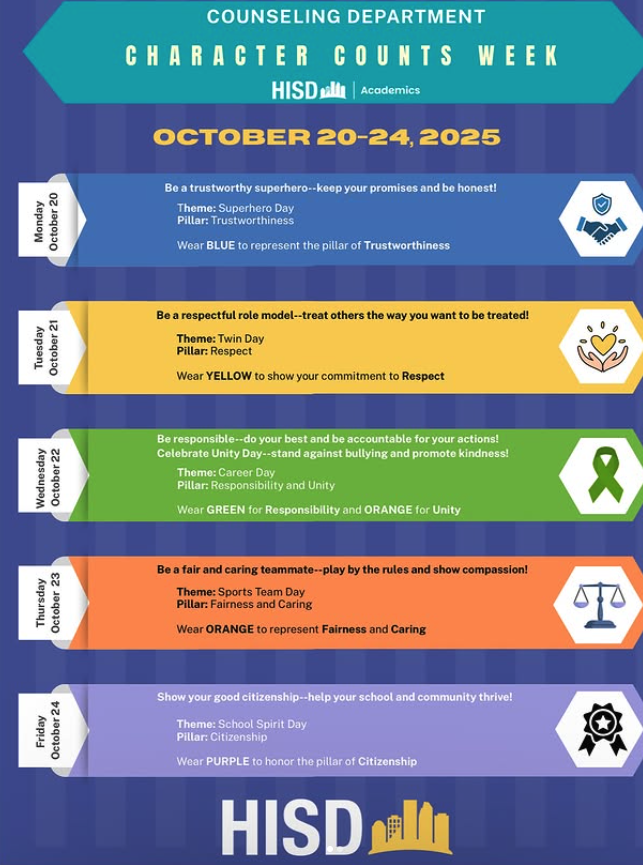 COUNSELING DEPARTMENT

CHARACTER COUNTS WEEK

HISD | Academics

OCTOBER 20-24, 2025

Monday October 20

Be a trustworthy superhero--keep your promises and be honest!

Theme: Superhero Day
Pillar: Trustworthiness

Wear BLUE to represent the pillar of Trustworthiness

Tuesday October 21

Be a respectful role model--treat others the way you want to be treated!

Theme: Twin Day
Pillar: Respect

Wear YELLOW to show your commitment to Respect

Wednesday October 22

Be responsible--do your best and be accountable for your actions!
Celebrate Unity Day--stand against bullying and promote kindness!

Theme: Career Day
Pillar: Responsibility and Unity

Wear GREEN for Responsibility and ORANGE for Unity

Thursday October 23

Be a fair and caring teammate--play by the rules and show compassion!

Theme: Sports Team Day
Pillar: Fairness and Caring

Wear ORANGE to represent Fairness and Caring

Friday October 24

Show your good citizenship--help your school and community thrive!

Theme: School Spirit Day
Pillar: Citizenship

Wear PURPLE to honor the pillar of Citizenship

HISD